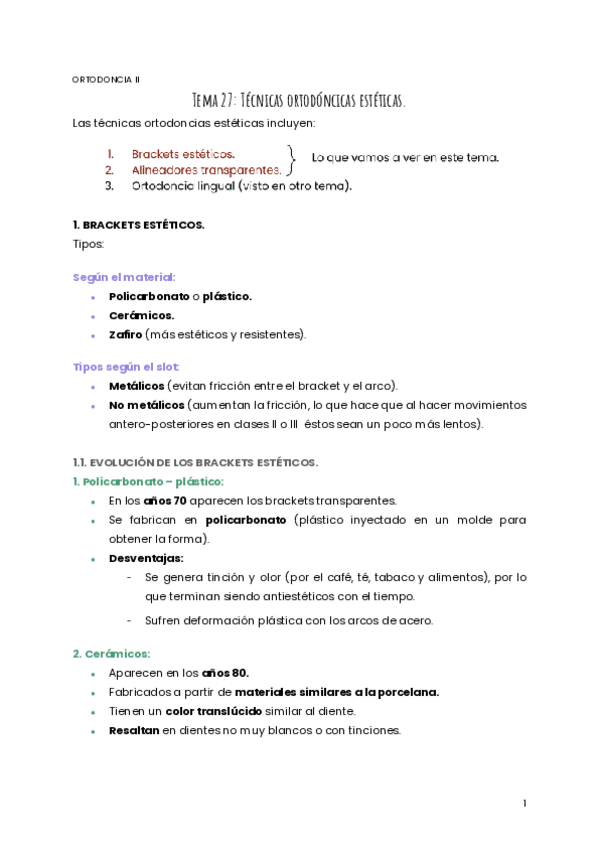 ORTODONCIA II

Tema 27: Técnicas ortodóncicas estéticas.

Las técnicas ortodoncias estéticas incluyen:

1. Brackets estéticos.
2. Alineadores transparentes.
3. Ortodoncia lingual (visto en otro tema).

Lo que vamos a ver en este tema.

1. BRACKETS ESTÉTICOS.

Tipos:

Según el material:
- Policarbonato o plástico.
- Cerámicos.
- Zafiro (más estéticos y resistentes).

Tipos según el slot:
- Metálicos (evitan fricción entre el bracket y el arco).
- No metálicos (aumentan la fricción, lo que hace que al hacer movimientos antero-posteriores en clases II o III éstos sean un poco más lentos).

1.1. EVOLUCIÓN DE LOS BRACKETS ESTÉTICOS.

1. Policarbonato – plástico:
- En los años 70 aparecen los brackets transparentes.
- Se fabrican en policarbonato (plástico inyectado en un molde para obtener la forma).
- Desventajas:
  - Se genera tinción y olor (por el café, té, tabaco y alimentos), por lo que terminan siendo antiestéticos con el tiempo.
  - Sufren deformación plástica con los arcos de acero.

2. Cerámicos:
- Aparecen en los años 80.
- Fabricados a partir de materiales similares a la porcelana.
- Tienen un color translúcido similar al diente.
- Resaltan en dientes no muy blancos o con tinciones.

1